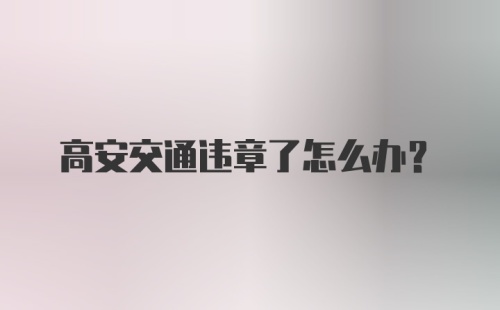 高安交通违章了怎么办?